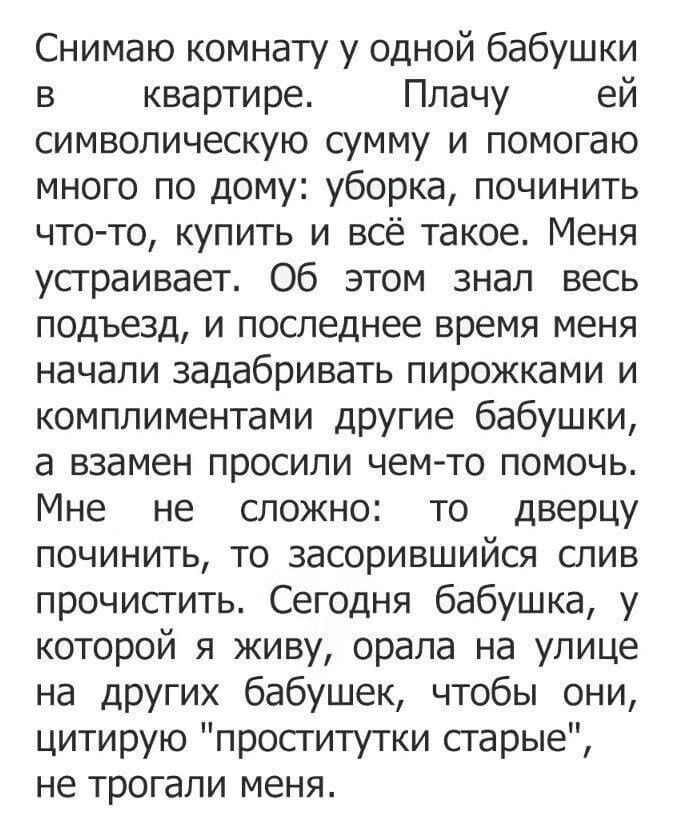 Снимаю комнату у одной бабушки в квартире. Плачу ей символическую сумму и помогаю много по дому: уборка, починить что-то, купить и всё такое. Меня устраивает. Об этом знал весь подъезд, и последнее время меня начали задабривать пирожками и комплиментами другие бабушки, а взамен просили чем-то помочь. Мне не сложно: то дверцу починить, то засорившийся слив прочистить. Сегодня бабушка, у которой я живу, орала на улице на других бабушек, чтобы они, цитирую "проститутки старые", не трогали меня.